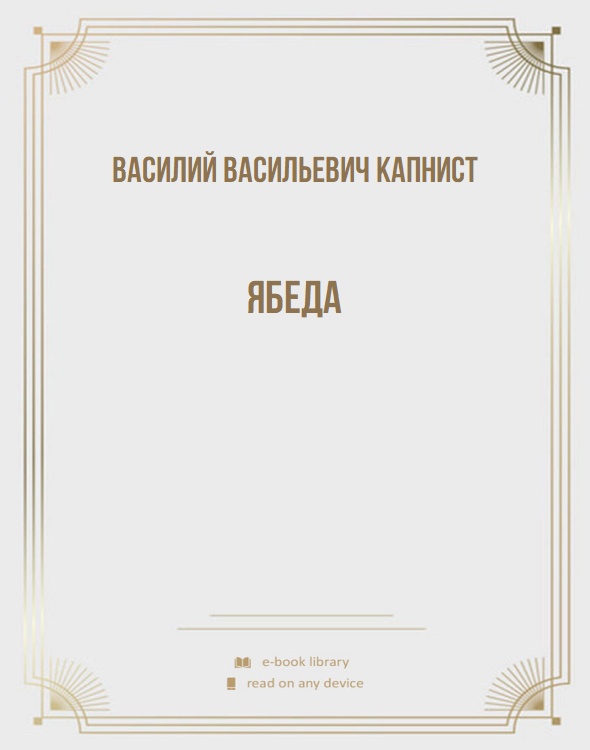 ВАСИЛИЙ ВАСИЛЬЕВИЧ КАПНИСТ

ЯБЕДА

e-book library

read on any device